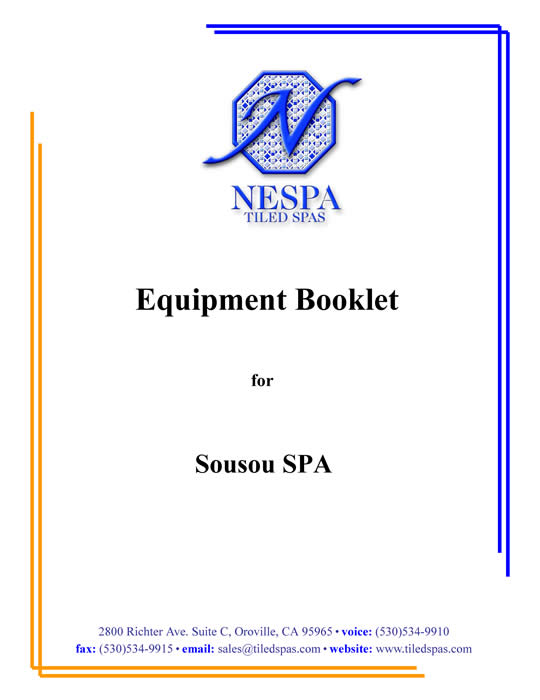 N

NESPA
TILED SPAS

Equipment Booklet

for

Sousou SPA

2800 Richter Ave. Suite C, Oroville, CA 95965 • voice: (530)534-9910
fax: (530)534-9915 • email: sales@tiledspas.com • website: www.tiledspas.com